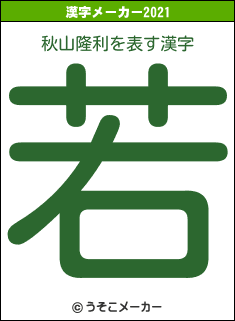 漢字メーカー2021

秋山隆利を表す漢字

若

© うそこメーカー